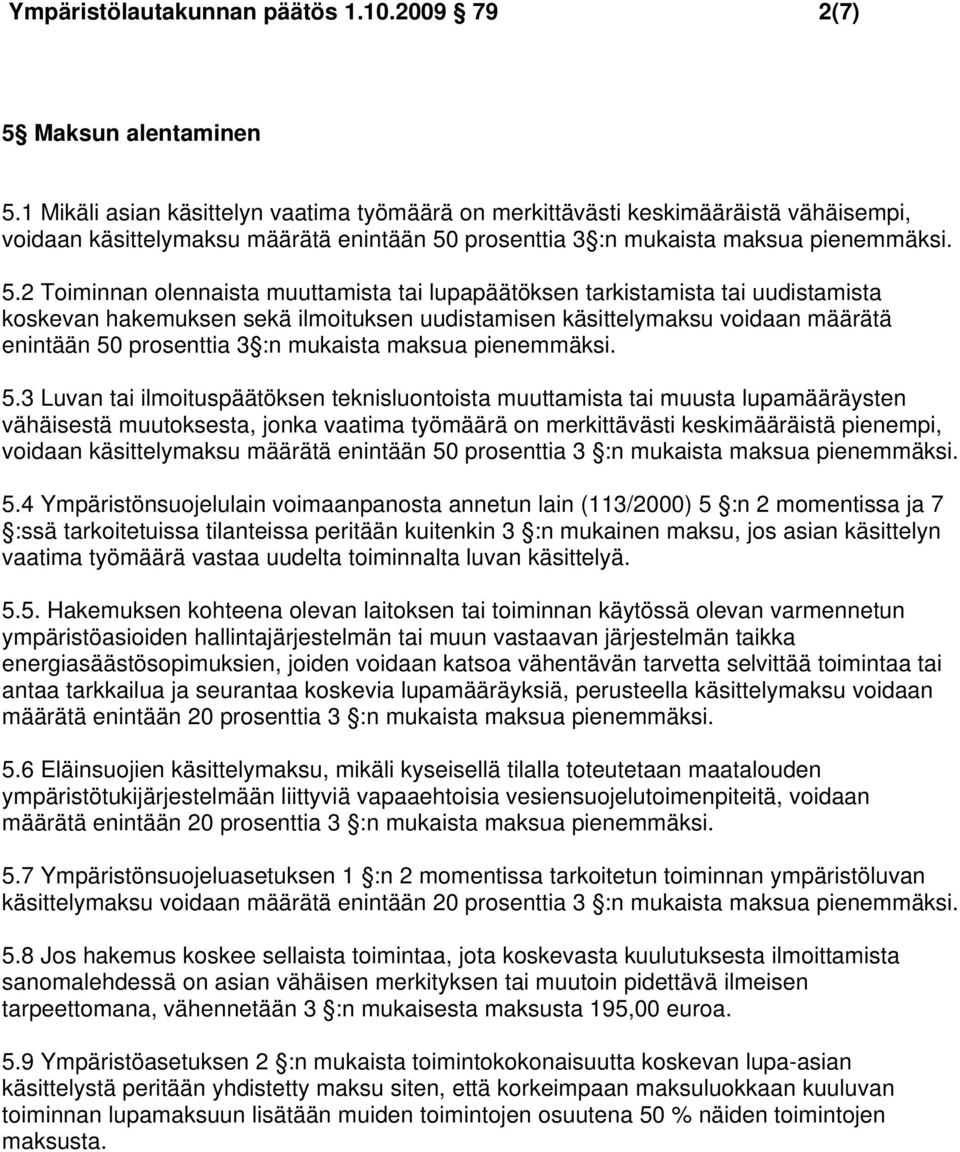 Ympäristölautakunnan päätös 1.10.2009 79 2(7)

5 Maksun alentaminen

5.1 Mikäli asian käsittelyn vaatima työmäärä on merkittävästi keskimääräistä vähäisempi, voidaan käsittelymaksu määrätä enintään 50 prosenttia 3 :n mukaista maksua pienemmäksi.

5.2 Toiminnan olennaista muuttamista tai lupapäätöksen tarkistamista tai uudistamista koskevan hakemuksen sekä ilmoituksen uudistamisen käsittelymaksu voidaan määrätä enintään 50 prosenttia 3 :n mukaista maksua pienemmäksi.

5.3 Luvan tai ilmoituspäätöksen teknisluontoista muuttamista tai muusta lupamääräysten vähäisestä muutoksesta, jonka vaatima työmäärä on merkittävästi keskimääräistä pienempi, voidaan käsittelymaksu määrätä enintään 50 prosenttia 3 :n mukaista maksua pienemmäksi.

5.4 Ympäristönsuojelulain voimaanpanosta annetun lain (113/2000) 5 :n 2 momentissa ja 7 :ssä tarkoitetuissa tilanteissa peritään kuitenkin 3 :n mukainen maksu, jos asian käsittelyn vaatima työmäärä vastaa uudelta toiminnalta luvan käsittelyä.

5.5. Hakemuksen kohteena olevan laitoksen tai toiminnan käytössä olevan varmennetun ympäristöasioiden hallintajärjestelmän tai muun vastaavan järjestelmän taikka energiasäästösopimuksien, joiden voidaan katsoa vähentävän tarvetta selvittää toimintaa tai antaa tarkkailua ja seurantaa koskevia lupamääräyksiä, perusteella käsittelymaksu voidaan määrätä enintään 20 prosenttia 3 :n mukaista maksua pienemmäksi.

5.6 Eläinsuojien käsittelymaksu, mikäli kyseisellä tilalla toteutetaan maatalouden ympäristötukijärjestelmään liittyviä vapaaehtoisia vesiensuojelutoimenpiteitä, voidaan määrätä enintään 20 prosenttia 3 :n mukaista maksua pienemmäksi.

5.7 Ympäristönsuojeluasetuksen 1 :n 2 momentissa tarkoitetun toiminnan ympäristöluvan käsittelymaksu voidaan määrätä enintään 20 prosenttia 3 :n mukaista maksua pienemmäksi.

5.8 Jos hakemus koskee sellaista toimintaa, jota koskevasta kuulutuksesta ilmoittamista sanomalehdessä on asian vähäisen merkityksen tai muutoin pidettävä ilmeisen tarpeettomana, vähennetään 3 :n mukaisesta maksusta 195,00 euroa.

5.9 Ympäristöasetuksen 2 :n mukaista toimintokokonaisuutta koskevan lupa-asian käsittelystä peritään yhdistetty maksu siten, että korkeimpaan maksuluokkaan kuuluvan toiminnan lupamaksuun lisätään muiden toimintojen osuutena 50 % näiden toimintojen maksusta.